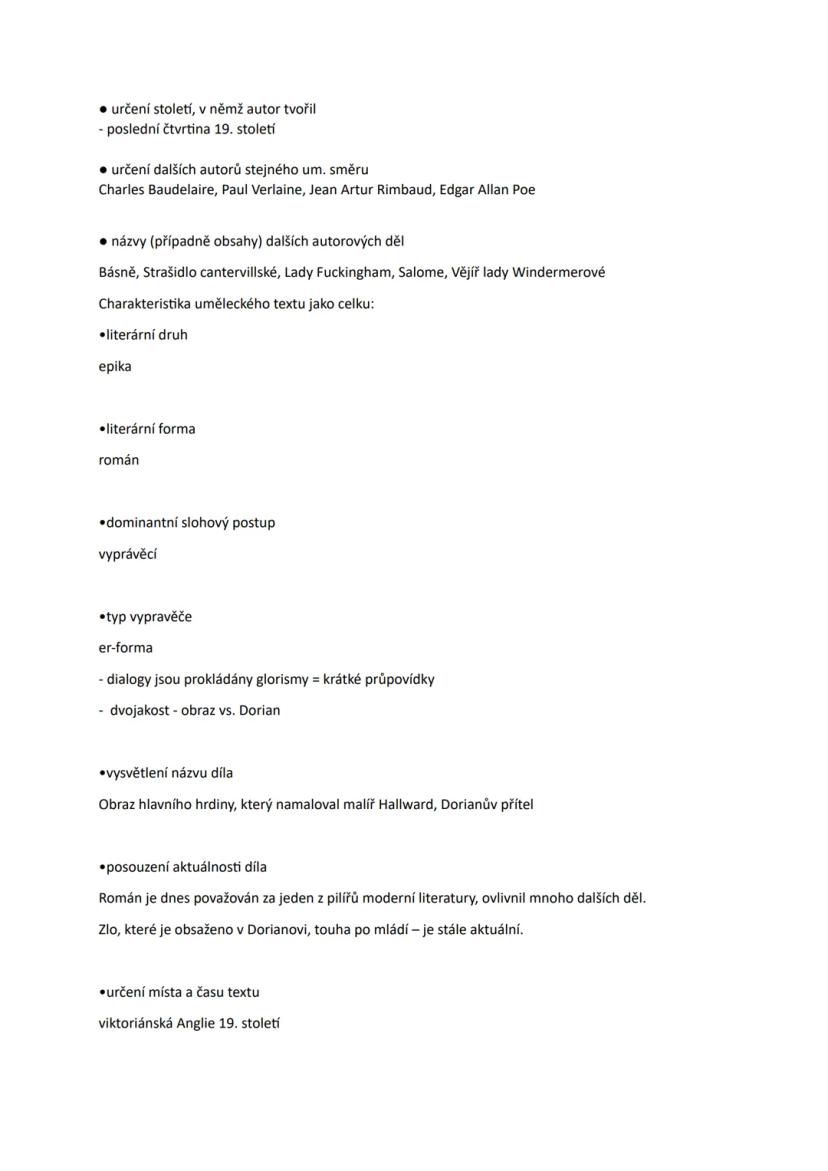 ● určení století, v němž autor tvořil
- poslední čtvrtina 19. století

● určení dalších autorů stejného um. směru
Charles Baudelaire, Paul Verlaine, Jean Artur Rimbaud, Edgar Allan Poe

● názvy (případně obsahy) dalších autorových děl

Básně, Strašidlo cantervillské, Lady Fuckingham, Salome, Vějíř lady Windermerové

Charakteristika uměleckého textu jako celku:

•literární druh

epika

•literární forma

román

•dominantní slohový postup

vyprávěcí

•typ vypravěče

er-forma

- dialogy jsou prokládány glorismy = krátké průpovídky

- dvojakost - obraz vs. Dorian

•vysvětlení názvu díla

Obraz hlavního hrdiny, který namaloval malíř Hallward, Dorianův přítel

•posouzení aktuálnosti díla

Román je dnes považován za jeden z pilířů moderní literatury, ovlivnil mnoho dalších děl.

Zlo, které je obsaženo v Dorianovi, touha po mládí – je stále aktuální.

•určení místa a času textu

viktoriánská Anglie 19. století